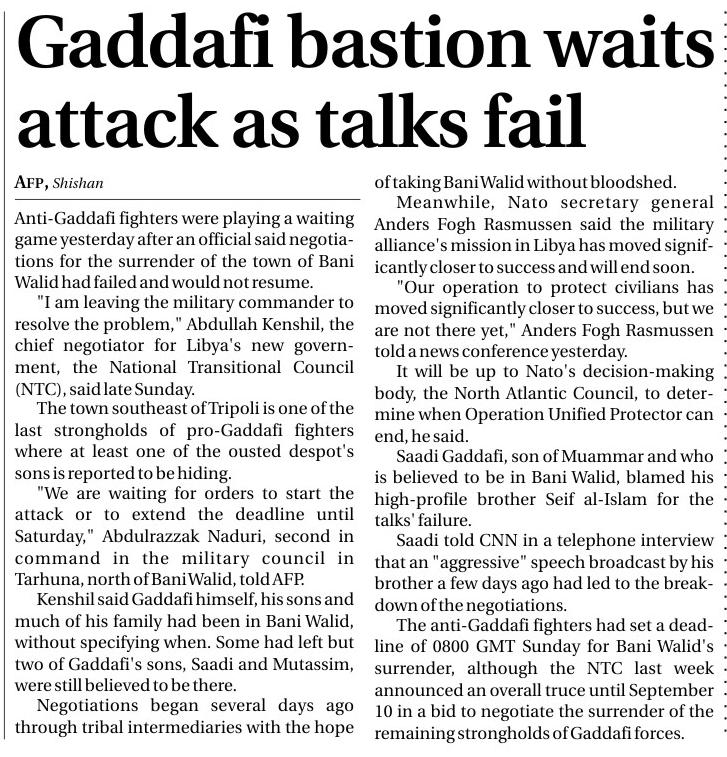 Gaddafi bastion waits attack as talks fail

AFP, Shishan

Anti-Gaddafi fighters were playing a waiting game yesterday after an official said negotiations for the surrender of the town of Bani Walid had failed and would not resume.

"I am leaving the military commander to resolve the problem," Abdullah Kenshil, the chief negotiator for Libya's new government, the National Transitional Council (NTC), said late Sunday.

The town southeast of Tripoli is one of the last strongholds of pro-Gaddafi fighters where at least one of the ousted despot's sons is reported to be hiding.

"We are waiting for orders to start the attack or to extend the deadline until Saturday," Abdulrazzak Naduri, second in command in the military council in Tarhuna, north of Bani Walid, told AFP.

Kenshil said Gaddafi himself, his sons and much of his family had been in Bani Walid, without specifying when. Some had left but two of Gaddafi's sons, Saadi and Mutassim, were still believed to be there.

Negotiations began several days ago through tribal intermediaries with the hope of taking Bani Walid without bloodshed.

Meanwhile, Nato secretary general Anders Fogh Rasmussen said the military alliance's mission in Libya has moved significantly closer to success and will end soon.

"Our operation to protect civilians has moved significantly closer to success, but we are not there yet," Anders Fogh Rasmussen told a news conference yesterday.

It will be up to Nato's decision-making body, the North Atlantic Council, to determine when Operation Unified Protector can end, he said.

Saadi Gaddafi, son of Muammar and who is believed to be in Bani Walid, blamed his high-profile brother Seif al-Islam for the talks' failure.

Saadi told CNN in a telephone interview that an "aggressive" speech broadcast by his brother a few days ago had led to the breakdown of the negotiations.

The anti-Gaddafi fighters had set a deadline of 0800 GMT Sunday for Bani Walid's surrender, although the NTC last week announced an overall truce until September 10 in a bid to negotiate the surrender of the remaining strongholds of Gaddafi forces.